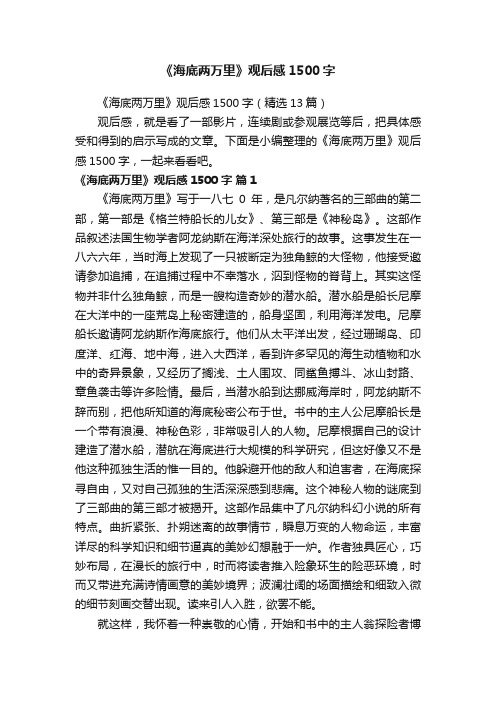 《海底两万里》观后感 1500 字

《海底两万里》观后感 1500 字（精选 13 篇）

观后感，就是看了一部影片，连续剧或参观展览等后，把具体感受和得到的启示写成的文章。下面是小编整理的《海底两万里》观后感 1500 字，一起来看看吧。

《海底两万里》观后感 1500 字 篇 1

《海底两万里》写于一八七 0 年，是凡尔纳著名的三部曲的第二部，第一部是《格兰特船长的儿女》、第三部是《神秘岛》。这部作品叙述法国生物学者阿龙纳斯在海洋深处旅行的故事。这事发生在一八六六年，当时海上发现了一只被断定为独角鲸的大怪物，他接受邀请参加追捕，在追捕过程中不幸落水，泅到怪物的脊背上。其实这怪物并非什么独角鲸，而是一艘构造奇妙的潜水船。潜水船是船长尼摩在大洋中的一座荒岛上秘密建造的，船身坚固，利用海洋发电。尼摩船长邀请阿龙纳斯作海底旅行。他们从太平洋出发，经过珊瑚岛、印度洋、红海、地中海，进入大西洋，看到许多罕见的海生动植物和水中的奇异景象，又经历了搁浅、土人围攻、同鲨鱼搏斗、冰山封路、章鱼袭击等许多险情。最后，当潜水船到达挪威海岸时，阿龙纳斯不辞而别，把他所知道的海底秘密公布于世。书中的主人公尼摩船长是一个带有浪漫、神秘色彩，非常吸引人的人物。尼摩根据自己的设计建造了潜水船，潜航在海底进行大规模的科学研究，但这好像又不是他这种孤独生活的惟一目的。他躲避开他的敌人和迫害者，在海底探寻自由，又对自己孤独的生活深深感到悲痛。这个神秘人物的谜底到了三部曲的第三部才被揭开。这部作品集中了凡尔纳科幻小说的所有特点。曲折紧张、扑朔迷离的故事情节，瞬息万变的人物命运，丰富详尽的科学知识和细节逼真的美妙幻想融于一炉。作者独具匠心，巧妙布局，在漫长的旅行中，时而将读者推入险象环生的险恶环境，时而又带进充满诗情画意的美妙境界；波澜壮阔的场面描绘和细致入微的细节刻画交替出现。读来引人入胜，欲罢不能。

就这样，我怀着一种崇敬的心情，开始和书中的主人翁探险者博